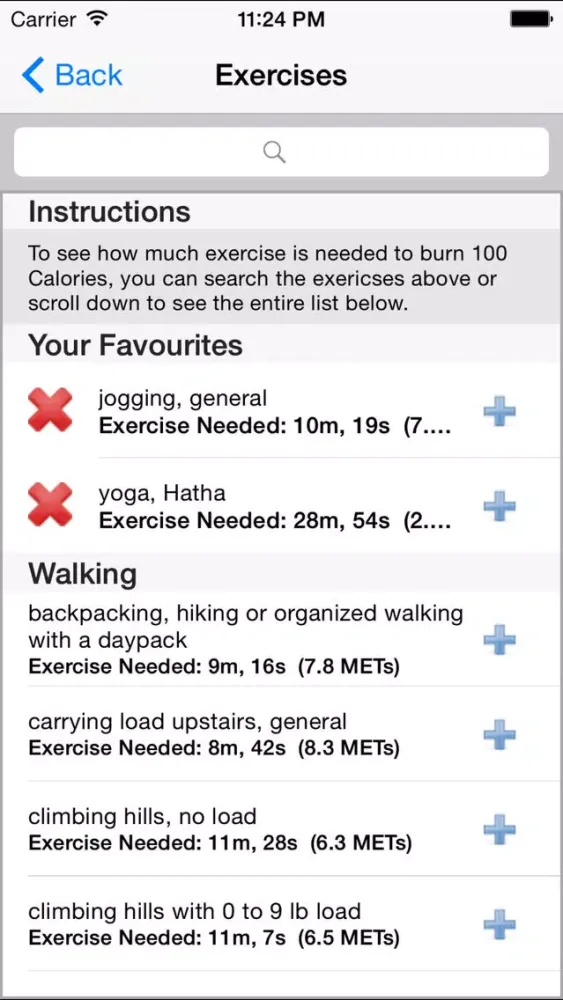 Carrier 11:24 PM

Back Exercises

Instructions

To see how much exercise is needed to burn 100 Calories, you can search the exericses above or scroll down to see the entire list below.

Your Favourites

jogging, general
Exercise Needed: 10m, 19s (7....

yoga, Hatha
Exercise Needed: 28m, 54s (2....

Walking

backpacking, hiking or organized walking with a daypack
Exercise Needed: 9m, 16s (7.8 METs)

carrying load upstairs, general
Exercise Needed: 8m, 42s (8.3 METs)

climbing hills, no load
Exercise Needed: 11m, 28s (6.3 METs)

climbing hills with 0 to 9 lb load
Exercise Needed: 11m, 7s (6.5 METs)